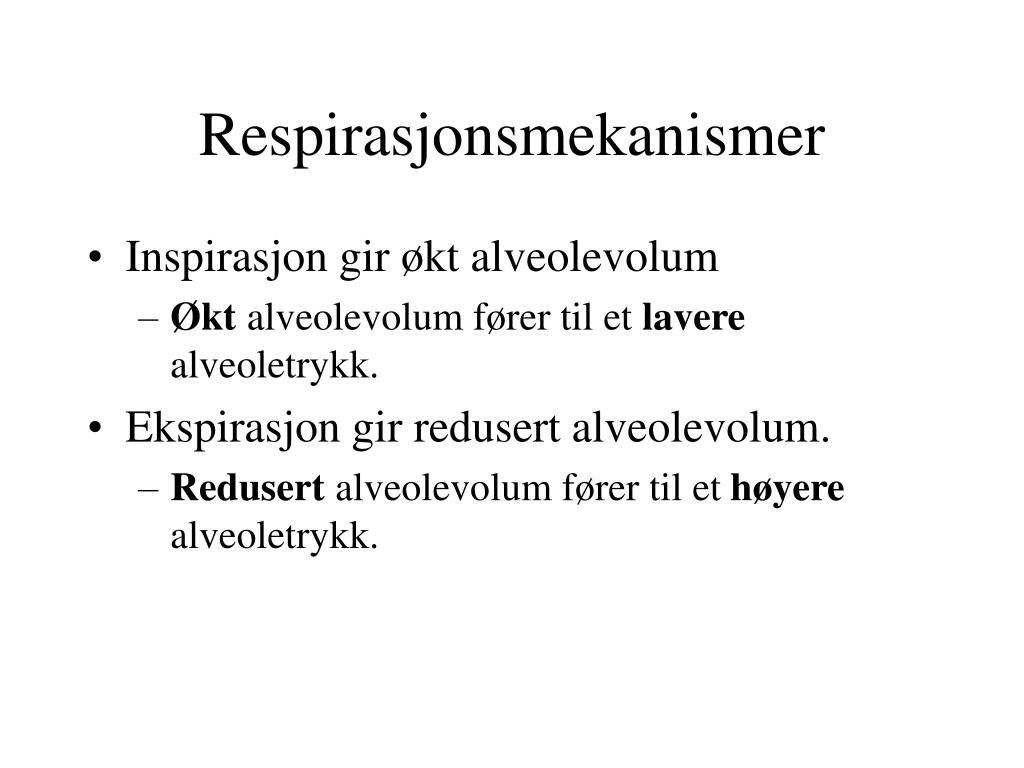 Respirasjonsmekanismer

• Inspirasjon gir økt alveolevolum
– Økt alveolevolum fører til et lavere alveoletrykk.

• Ekspirasjon gir redusert alveolevolum.
– Redusert alveolevolum fører til et høyere alveoletrykk.